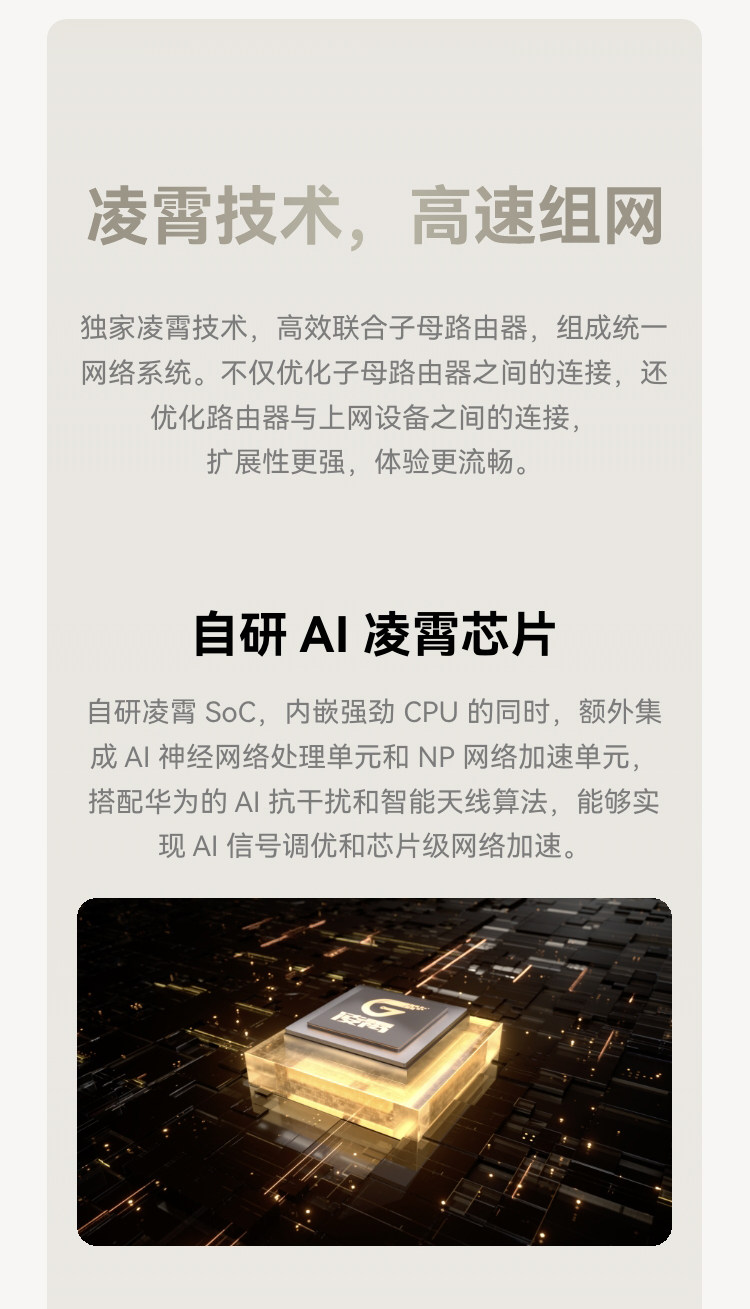 凌霄技术，高速组网

独家凌霄技术，高效联合子母路由器，组成统一网络系统。不仅优化子母路由器之间的连接，还优化路由器与上网设备之间的连接，扩展性更强，体验更流畅。

自研 AI 凌霄芯片

自研凌霄 SoC，内嵌强劲 CPU 的同时，额外集成 AI 神经网络处理单元和 NP 网络加速单元，搭配华为的 AI 抗干扰和智能天线算法，能够实现 AI 信号调优和芯片级网络加速。

凌霄